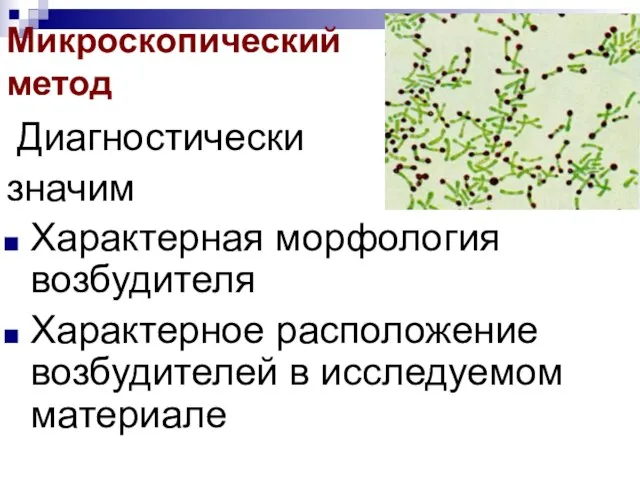 Микроскопический метод

Диагностически значим

Характерная морфология возбудителя

Характерное расположение возбудителей в исследуемом материале